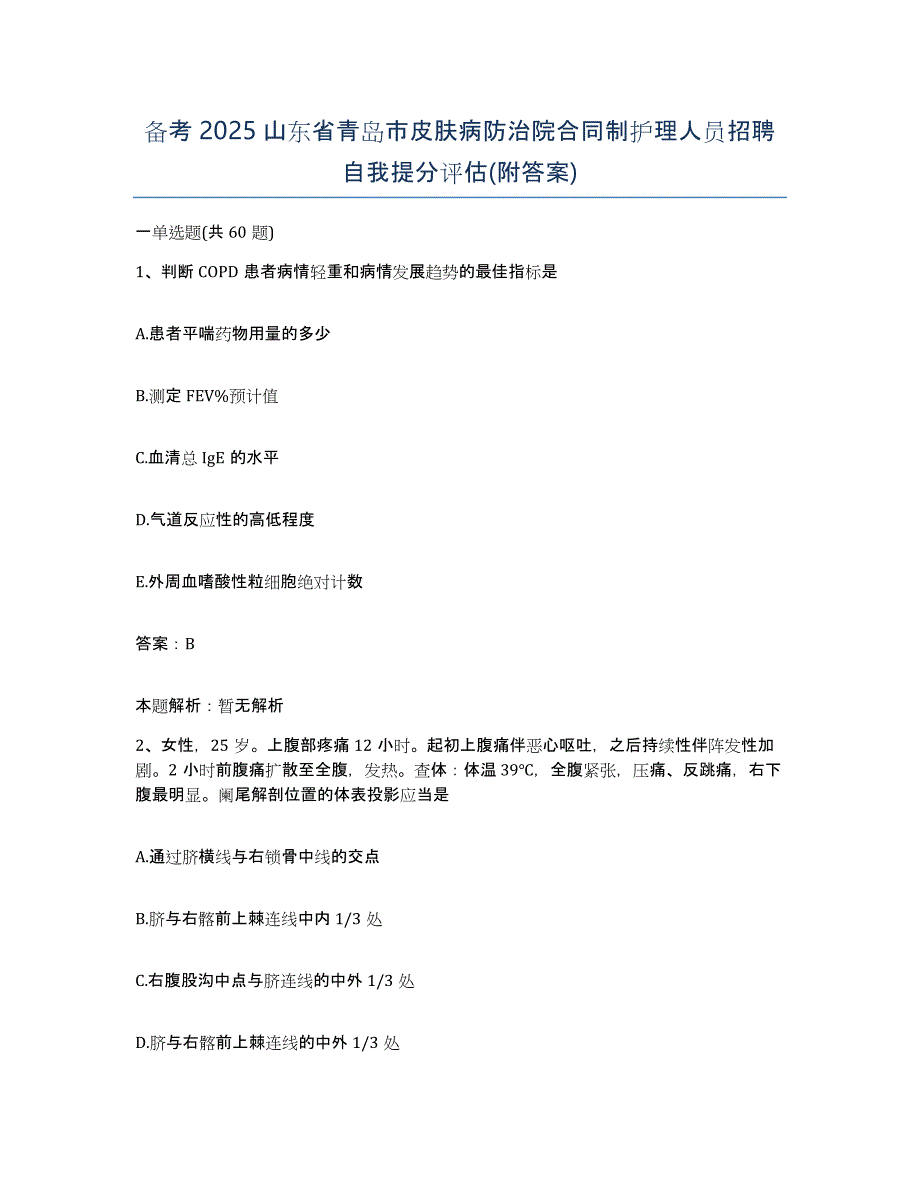 备考 2025 山东省青岛市皮肤病防治院合同制护理人员招聘自我提分评估(附答案)

一单选题(共 60 题)

1、判断 COPD 患者病情轻重和病情发展趋势的最佳指标是

A.患者平喘药物用量的多少

B.测定 FEV%预计值

C.血清总 IgE 的水平

D.气道反应性的高低程度

E.外周血嗜酸性粒细胞绝对计数

答案：B

本题解析：暂无解析

2、女性，25 岁。上腹部疼痛 12 小时。起初上腹痛伴恶心呕吐，之后持续性伴阵发性加剧。2 小时前腹痛扩散至全腹，发热。查体：体温 39℃，全腹紧张，压痛、反跳痛，右下腹最明显。阑尾解剖位置的体表投影应当是

A.通过脐横线与右锁骨中线的交点

B.脐与右髂前上棘连线中内 1/3 处

C.右腹股沟中点与脐连线的中外 1/3 处

D.脐与右髂前上棘连线的中外 1/3 处